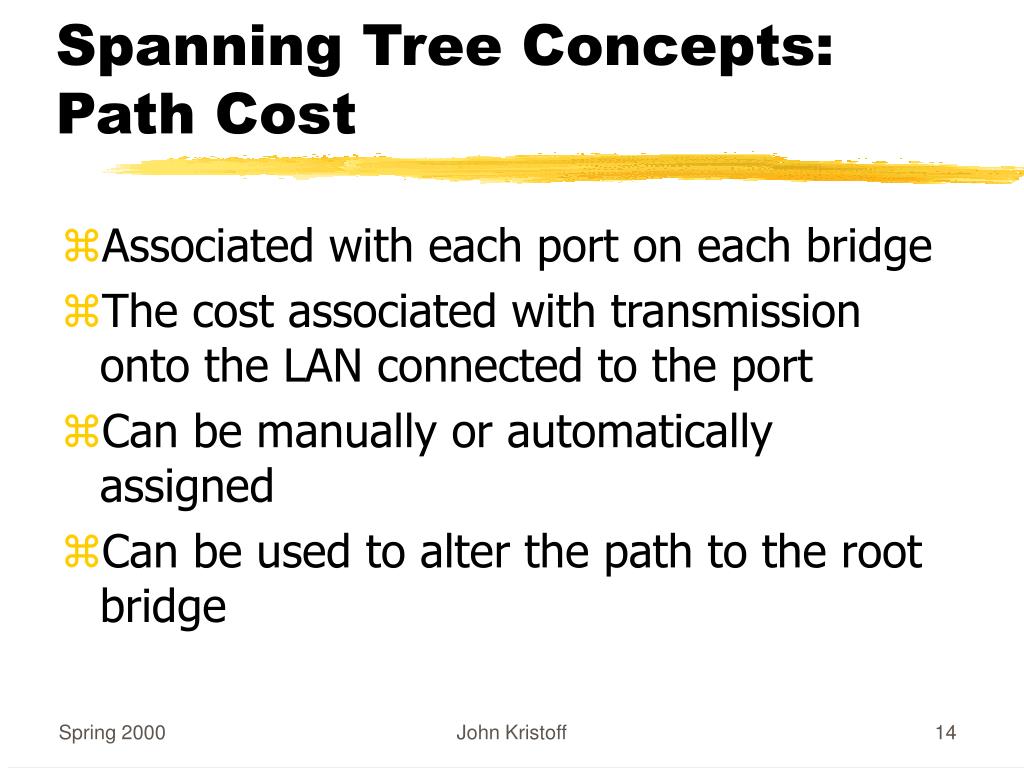 Spanning Tree Concepts: Path Cost

⌘Associated with each port on each bridge

⌘The cost associated with transmission onto the LAN connected to the port

⌘Can be manually or automatically assigned

⌘Can be used to alter the path to the root bridge

Spring 2000

John Kristoff

14